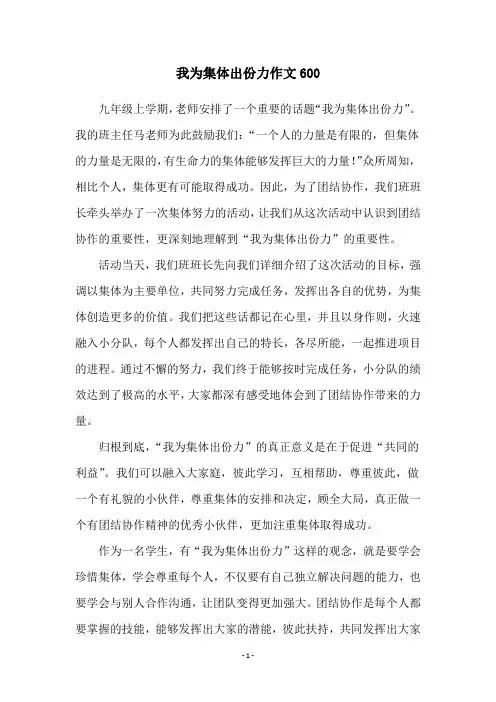 我为集体出份力作文 600

九年级上学期，老师安排了一个重要的话题“我为集体出份力”。我的班主任马老师为此鼓励我们：“一个人的力量是有限的，但集体的力量是无限的，有生命力的集体能够发挥巨大的力量！”众所周知，相比个人，集体更有可能取得成功。因此，为了团结协作，我们班班长牵头举办了一次集体努力的活动，让我们从这次活动中认识到团结协作的重要性，更深刻地理解到“我为集体出份力”的重要性。

活动当天，我们班班长先向我们详细介绍了这次活动的目标，强调以集体为主要单位，共同努力完成任务，发挥出各自的优势，为集体创造更多的价值。我们把这些话都记在心里，并且以身作则，火速融入小分队，每个人都发挥出自己的特长，各尽所能，一起推进项目的进程。通过不懈的努力，我们终于能够按时完成任务，小分队的绩效达到了极高的水平，大家都深有感受地体会到了团结协作带来的力量。

归根到底，“我为集体出份力”的真正意义是在于促进“共同的利益”。我们可以融入大家庭，彼此学习，互相帮助，尊重彼此，做一个有礼貌的小伙伴，尊重集体的安排和决定，顾全大局，真正做一个有团结协作精神的优秀小伙伴，更加注重集体取得成功。

作为一名学生，有“我为集体出份力”这样的观念，就是要学会珍惜集体，学会尊重每个人，不仅要有自己独立解决问题的能力，也要学会与别人合作沟通，让团队变得更加强大。团结协作是每个人都要掌握的技能，能够发挥出大家的潜能，彼此扶持，共同发挥出大家

- 1 -